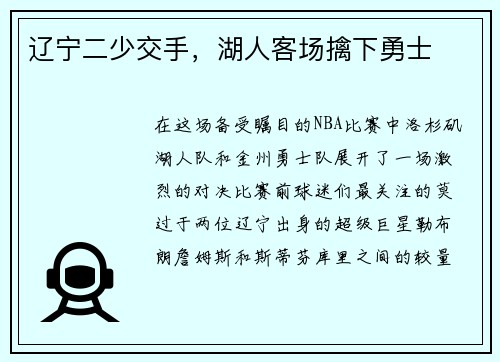 辽宁二少交手，湖人客场擒下勇士

在这场备受瞩目的NBA比赛中洛杉矶湖人队和金州勇士队展开了一场激烈的对决比赛前球迷们最关注的莫过于两位辽宁出身的超级巨星勒布朗詹姆斯和斯蒂芬库里之间的较量